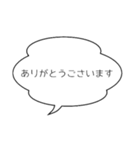 ありがとうございます